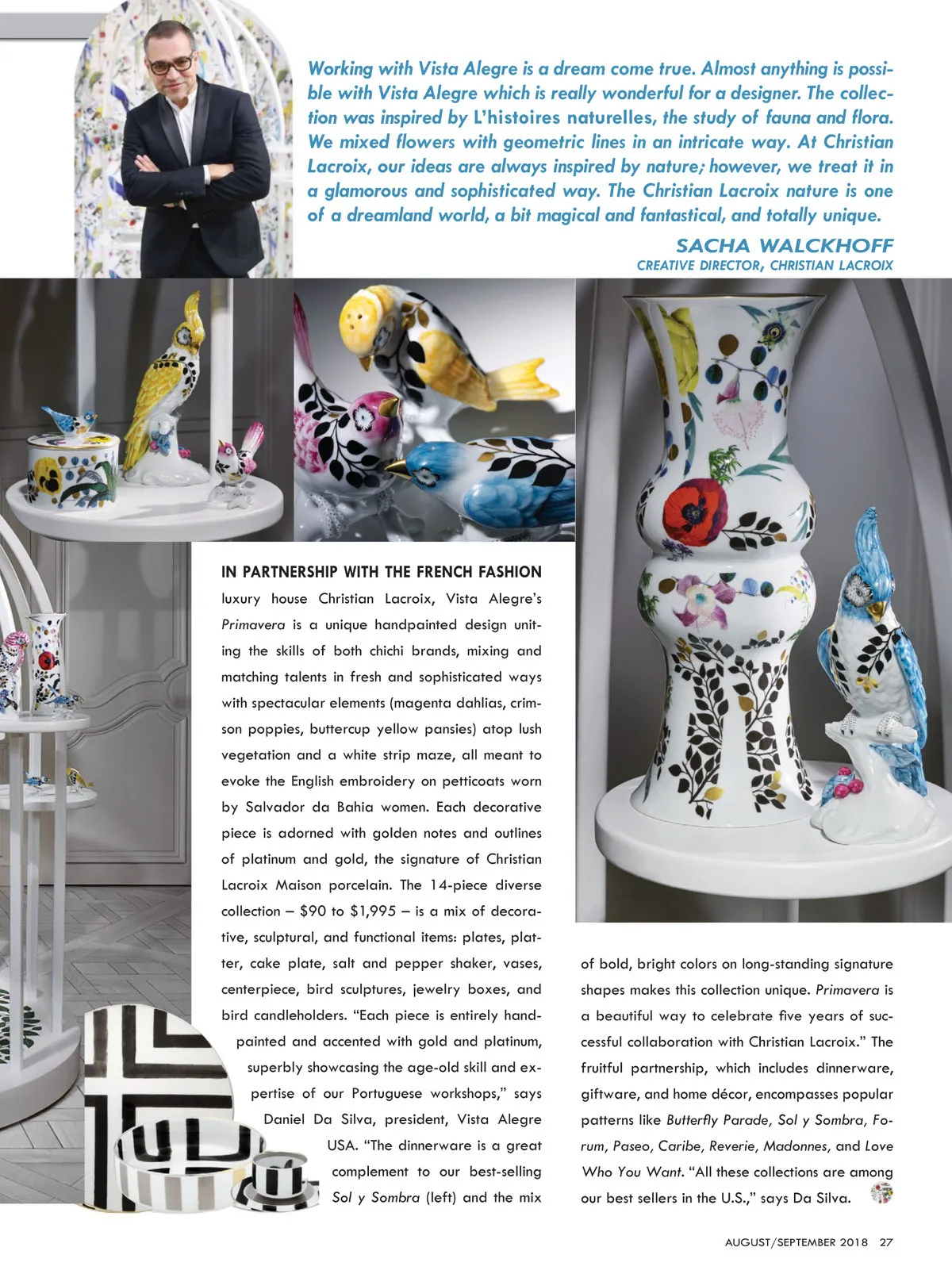 Working with Vista Alegre is a dream come true. Almost anything is possible with Vista Alegre which is really wonderful for a designer. The collection was inspired by L'histoires naturelles, the study of fauna and flora. We mixed flowers with geometric lines in an intricate way. At Christian Lacroix, our ideas are always inspired by nature; however, we treat it in a glamorous and sophisticated way. The Christian Lacroix nature is one of a dreamland world, a bit magical and fantastical, and totally unique.

SACHA WALCKHOFF
CREATIVE DIRECTOR, CHRISTIAN LACROIX

IN PARTNERSHIP WITH THE FRENCH FASHION luxury house Christian Lacroix, Vista Alegre's Primavera is a unique handpainted design uniting the skills of both chichi brands, mixing and matching talents in fresh and sophisticated ways with spectacular elements (magenta dahlias, crimson poppies, buttercup yellow pansies) atop lush vegetation and a white strip maze, all meant to evoke the English embroidery on petticoats worn by Salvador da Bahia women. Each decorative piece is adorned with golden notes and outlines of platinum and gold, the signature of Christian Lacroix Maison porcelain. The 14-piece diverse collection – $90 to $1,995 – is a mix of decorative, sculptural, and functional items: plates, platter, cake plate, salt and pepper shaker, vases, centerpiece, bird sculptures, jewelry boxes, and bird candleholders. "Each piece is entirely handpainted and accented with gold and platinum, superbly showcasing the age-old skill and expertise of our Portuguese workshops," says Daniel Da Silva, president, Vista Alegre USA. "The dinnerware is a great complement to our best-selling Sol y Sombra (left) and the mix of bold, bright colors on long-standing signature shapes makes this collection unique. Primavera is a beautiful way to celebrate five years of successful collaboration with Christian Lacroix." The fruitful partnership, which includes dinnerware, giftware, and home décor, encompasses popular patterns like Butterfly Parade, Sol y Sombra, Forum, Paseo, Caribe, Reverie, Madonnes, and Love Who You Want. "All these collections are among our best sellers in the U.S.," says Da Silva.

AUGUST/SEPTEMBER 2018 27